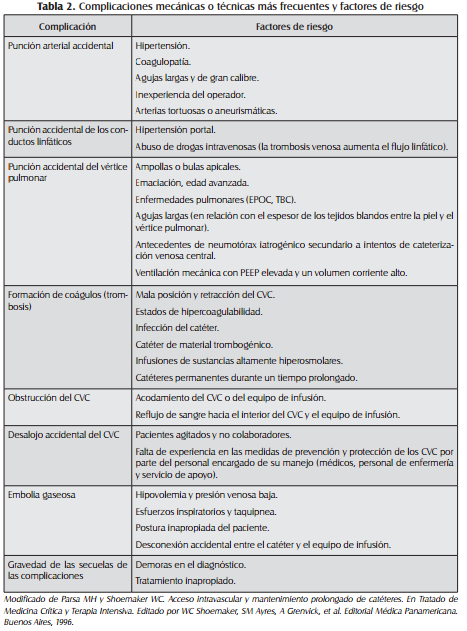 **Tabla 2.** Complicaciones mecánicas o técnicas más frecuentes y factores de riesgo

| Complicación | Factores de riesgo |
|---|---|
| Punción arterial accidental | Hipertensión.<br>Coagulopatía.<br>Agujas largas y de gran calibre.<br>Inexperiencia del operador.<br>Arterias tortuosas o aneurismáticas. |
| Punción accidental de los conductos linfáticos | Hipertensión portal.<br>Abuso de drogas intravenosas (la trombosis venosa aumenta el flujo linfático). |
| Punción accidental del vértice pulmonar | Ampollas o bulas apicales.<br>Emaciación, edad avanzada.<br>Enfermedades pulmonares (EPOC, TBC).<br>Agujas largas (en relación con el espesor de los tejidos blandos entre la piel y el vértice pulmonar).<br>Antecedentes de neumotórax iatrogénico secundario a intentos de cateterización venosa central.<br>Ventilación mecánica con PEEP elevada y un volumen corriente alto. |
| Formación de coágulos (trombosis) | Mala posición y retracción del CVC.<br>Estados de hipercoagulabilidad.<br>Infección del catéter.<br>Catéter de material trombogénico.<br>Infusiones de sustancias altamente hiperosmolares.<br>Catéteres permanentes durante un tiempo prolongado. |
| Obstrucción del CVC | Acodamiento del CVC o del equipo de infusión.<br>Reflujo de sangre hacia el interior del CVC y el equipo de infusión. |
| Desalojo accidental del CVC | Pacientes agitados y no colaboradores.<br>Falta de experiencia en las medidas de prevención y protección de los CVC por parte del personal encargado de su manejo (médicos, personal de enfermería y servicio de apoyo). |
| Embolia gaseosa | Hipovolemia y presión venosa baja.<br>Esfuerzos inspiratorios y taquipnea.<br>Postura inapropiada del paciente.<br>Desconexión accidental entre el catéter y el equipo de infusión. |
| Gravedad de las secuelas de las complicaciones | Demoras en el diagnóstico.<br>Tratamiento inapropiado. |

Modificado de Parsa MH y Shoemaker WC. Acceso intravascular y mantenimiento prolongado de catéteres. En Tratado de Medicina Crítica y Terapia Intensiva. Editado por WC Shoemaker, SM Ayres, A Grenvick, et al. Editorial Médica Panamericana. Buenos Aires, 1996.